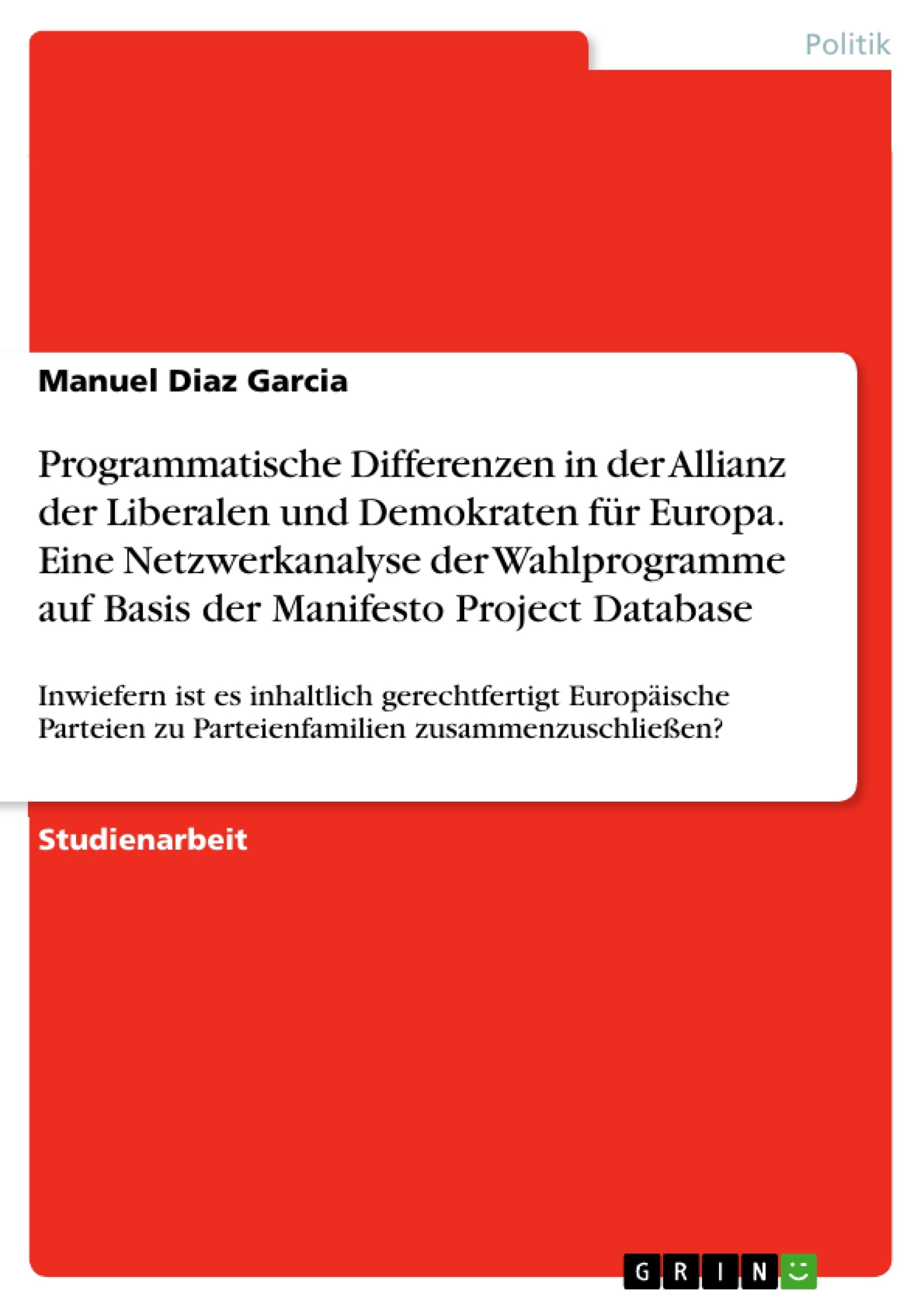 Politik

Manuel Diaz Garcia

Programmatische Differenzen in der Allianz der Liberalen und Demokraten für Europa. Eine Netzwerkanalyse der Wahlprogramme auf Basis der Manifesto Project Database

Inwiefern ist es inhaltlich gerechtfertigt Europäische Parteien zu Parteienfamilien zusammenzuschließen?

Studienarbeit

GRIN